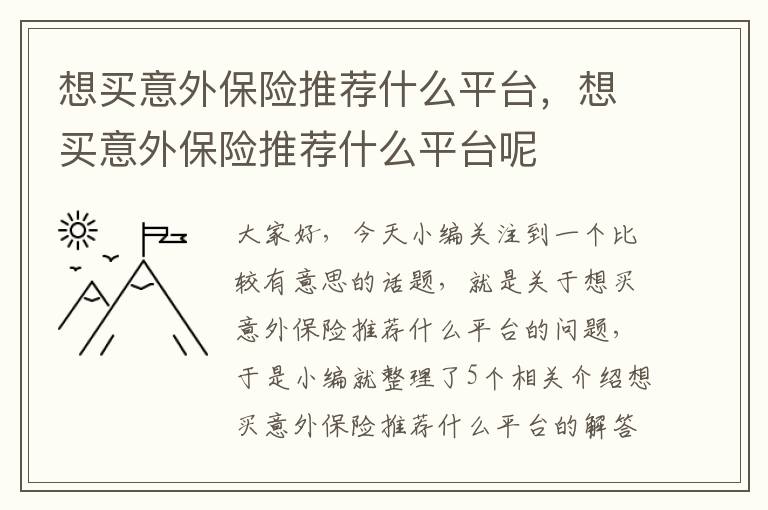 想买意外保险推荐什么平台，想买意外保险推荐什么平台呢

大家好，今天小编关注到一个比较有意思的话题，就是关于想买意外保险推荐什么平台的问题，于是小编就整理了5个相关介绍想买意外保险推荐什么平台的解答